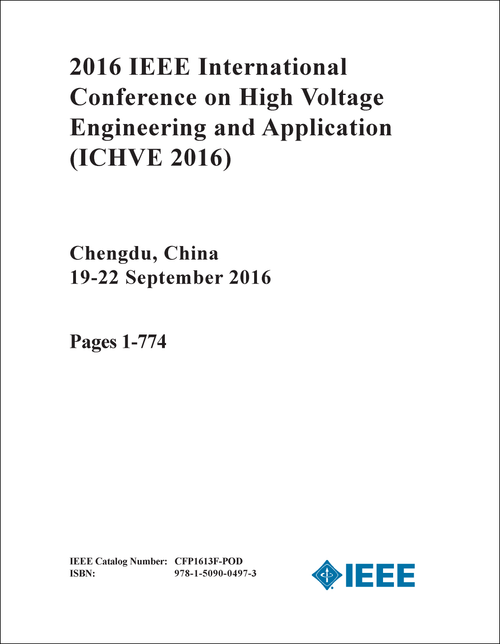 2016 IEEE International Conference on High Voltage Engineering and Application (ICHVE 2016)

Chengdu, China
19-22 September 2016

Pages 1-774

IEEE Catalog Number: CFP1613F-POD
ISBN: 978-1-5090-0497-3

IEEE